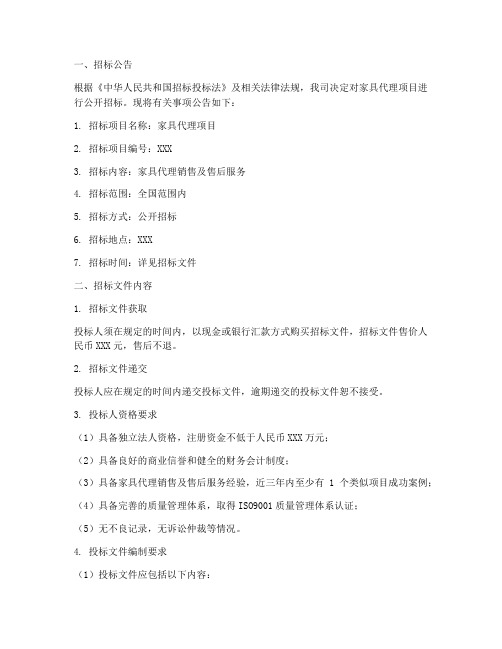 一、招标公告

根据《中华人民共和国招标投标法》及相关法律法规，我司决定对家具代理项目进行公开招标。现将有关事项公告如下：

1. 招标项目名称：家具代理项目

2. 招标项目编号：XXX

3. 招标内容：家具代理销售及售后服务

4. 招标范围：全国范围内

5. 招标方式：公开招标

6. 招标地点：XXX

7. 招标时间：详见招标文件

二、招标文件内容

1. 招标文件获取

投标人须在规定的时间内，以现金或银行汇款方式购买招标文件，招标文件售价人民币 XXX 元，售后不退。

2. 招标文件递交

投标人应在规定的时间内递交投标文件，逾期递交的投标文件恕不接受。

3. 投标人资格要求

（1）具备独立法人资格，注册资金不低于人民币 XXX 万元；

（2）具备良好的商业信誉和健全的财务会计制度；

（3）具备家具代理销售及售后服务经验，近三年内至少有 1 个类似项目成功案例；

（4）具备完善的质量管理体系，取得 ISO9001 质量管理体系认证；

（5）无不良记录，无诉讼仲裁等情况。

4. 投标文件编制要求

（1）投标文件应包括以下内容：